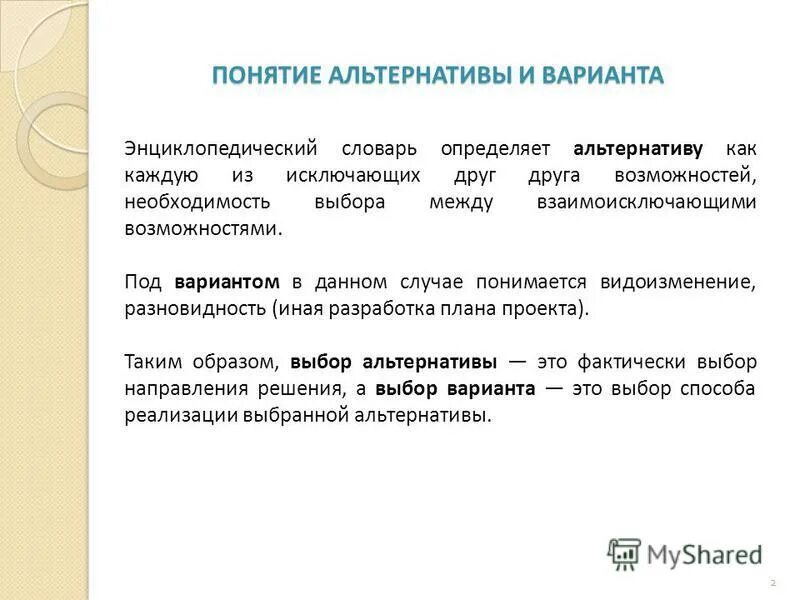 ПОНЯТИЕ АЛЬТЕРНАТИВЫ И ВАРИАНТА

Энциклопедический словарь определяет альтернативу как каждую из исключающих друг друга возможностей, необходимость выбора между взаимоисключающими возможностями.

Под вариантом в данном случае понимается видоизменение, разновидность (иная разработка плана проекта).

Таким образом, выбор альтернативы — это фактически выбор направления решения, а выбор варианта — это выбор способа реализации выбранной альтернативы.

MyShared

2